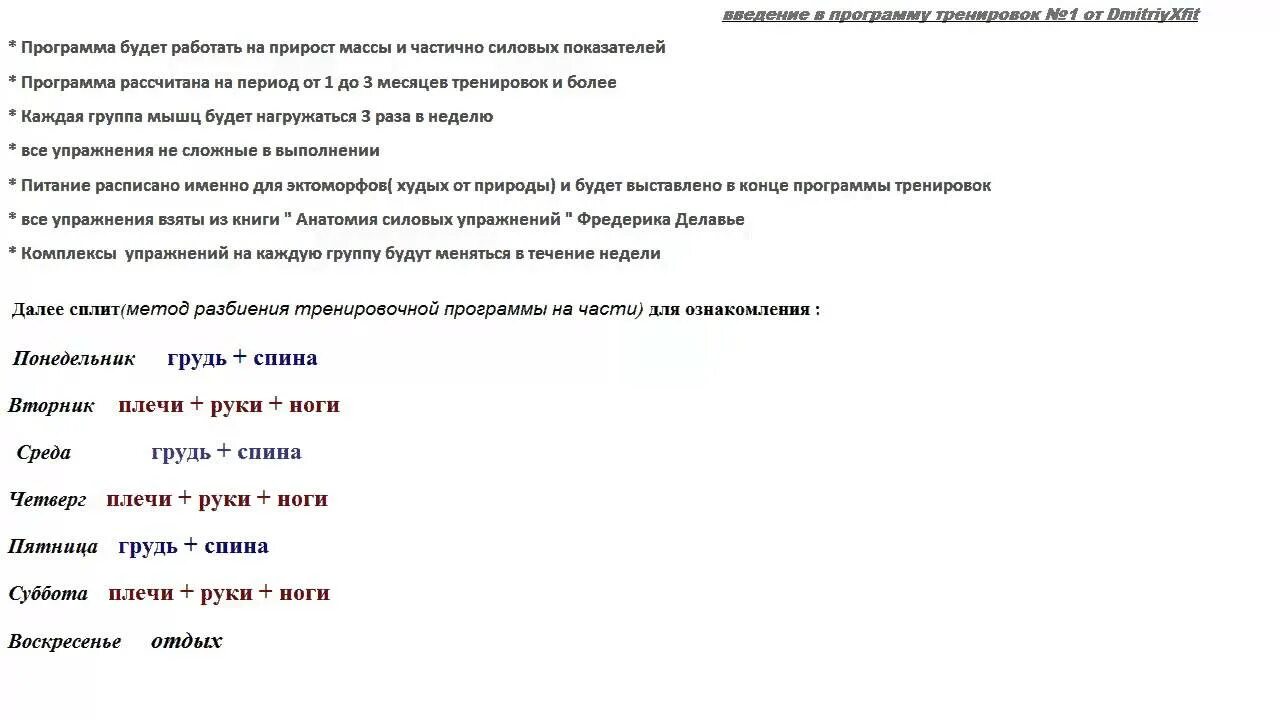 введение в программу тренировок №1 от DmitriyXfit

* Программа будет работать на прирост массы и частично силовых показателей

* Программа рассчитана на период от 1 до 3 месяцев тренировок и более

* Каждая группа мышц будет нагружаться 3 раза в неделю

* все упражнения не сложные в выполнении

* Питание расписано именно для эктоморфов( худых от природы) и будет выставлено в конце программы тренировок

* все упражнения взяты из книги " Анатомия силовых упражнений " Фредерика Делавье

* Комплексы упражнений на каждую группу будут меняться в течение недели

Далее сплит(метод разбиения тренировочной программы на части) для ознакомления :

Понедельник грудь + спина

Вторник плечи + руки + ноги

Среда грудь + спина

Четверг плечи + руки + ноги

Пятница грудь + спина

Суббота плечи + руки + ноги

Воскресенье отдых